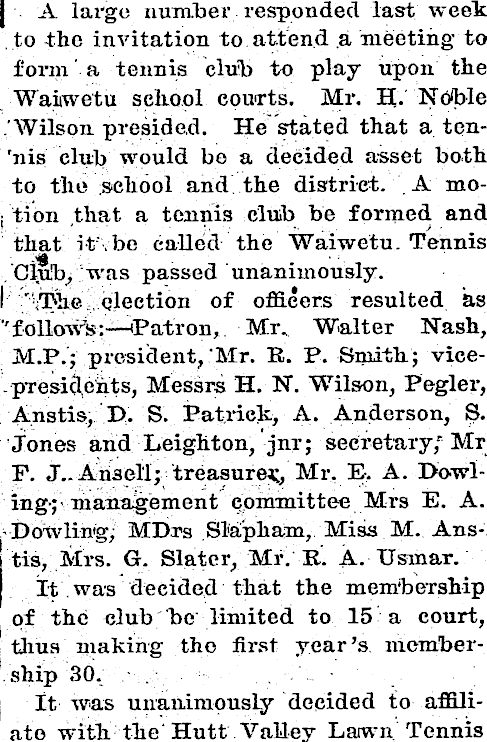 A large number responded last week to the invitation to attend a meeting to form a tennis club to play upon the Waiwetu school courts. Mr. H. Noble Wilson presided. He stated that a tennis club would be a decided asset both to the school and the district. A motion that a tennis club be formed and that it be called the Waiwetu Tennis Club, was passed unanimously.

The election of officers resulted as follows:—Patron, Mr. Walter Nash, M.P.; president, Mr. R. P. Smith; vice-presidents, Messrs H. N. Wilson, Pegler, Anstis, D. S. Patrick, A. Anderson, S. Jones and Leighton, jnr; secretary, Mr F. J. Ansell; treasurer, Mr. E. A. Dowling; management committee Mrs E. A. Dowling, MDrs Slapham, Miss M. Anstis, Mrs. G. Slater, Mr. R. A. Usmar.

It was decided that the membership of the club be limited to 15 a court, thus making the first year's membership 30.

It was unanimously decided to affiliate with the Hutt Valley Lawn Tennis